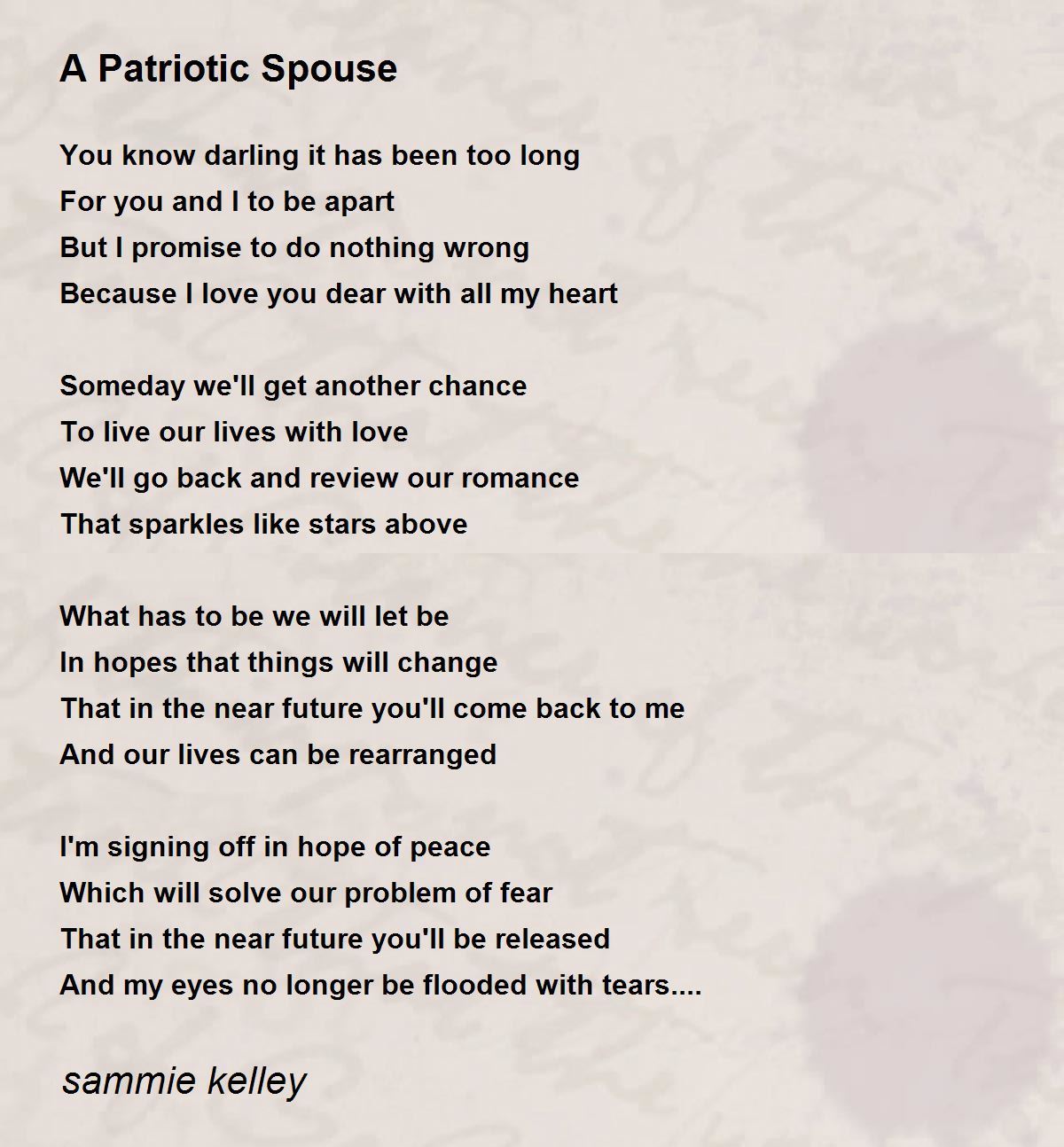 A Patriotic Spouse

You know darling it has been too long
For you and I to be apart
But I promise to do nothing wrong
Because I love you dear with all my heart

Someday we'll get another chance
To live our lives with love
We'll go back and review our romance
That sparkles like stars above

What has to be we will let be
In hopes that things will change
That in the near future you'll come back to me
And our lives can be rearranged

I'm signing off in hope of peace
Which will solve our problem of fear
That in the near future you'll be released
And my eyes no longer be flooded with tears....

sammie kelley